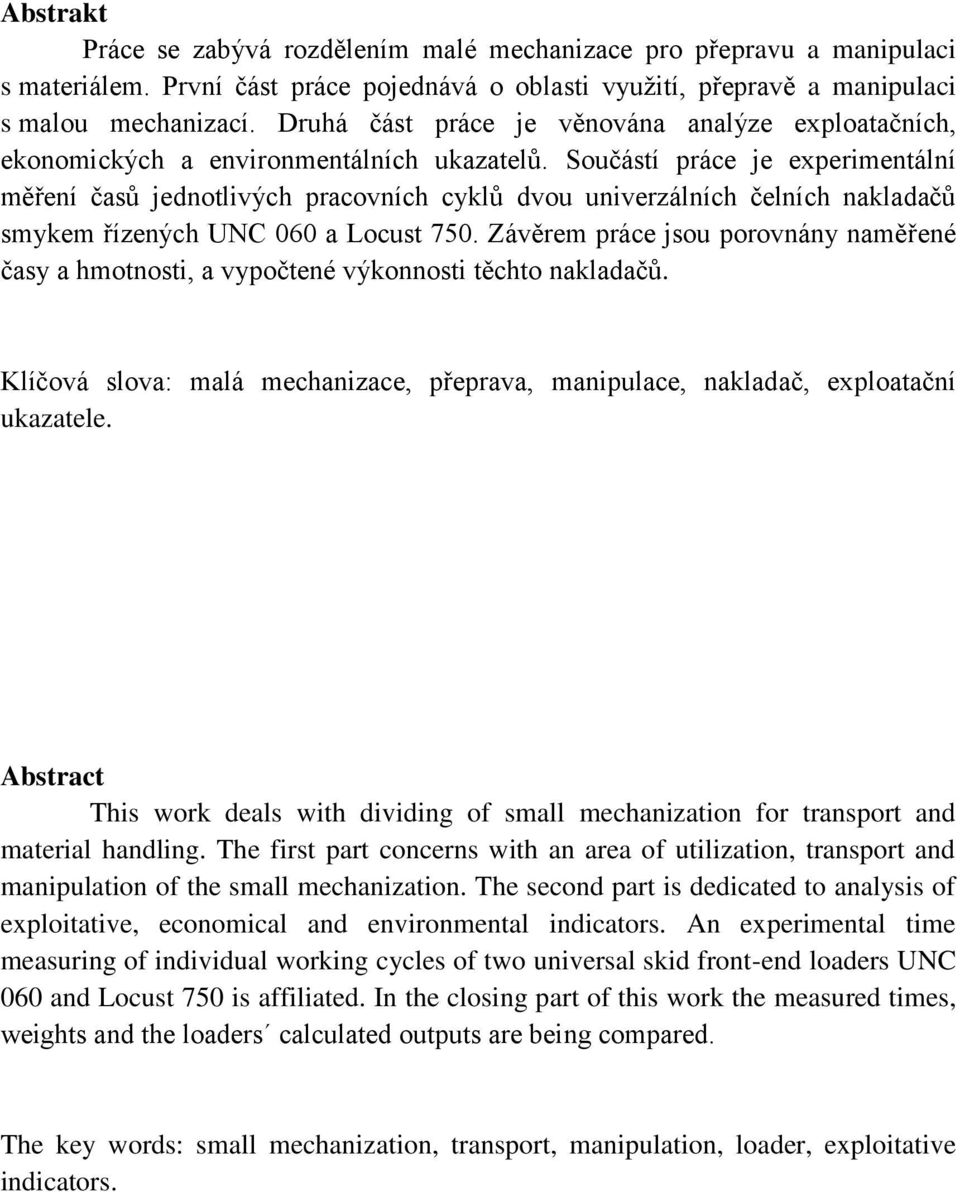 **Abstrakt**

Práce se zabývá rozdělením malé mechanizace pro přepravu a manipulaci s materiálem. První část práce pojednává o oblasti využití, přepravě a manipulaci s malou mechanizací. Druhá část práce je věnována analýze exploatačních, ekonomických a environmentálních ukazatelů. Součástí práce je experimentální měření časů jednotlivých pracovních cyklů dvou univerzálních čelních nakladačů smykem řízených UNC 060 a Locust 750. Závěrem práce jsou porovnány naměřené časy a hmotnosti, a vypočtené výkonnosti těchto nakladačů.

Klíčová slova: malá mechanizace, přeprava, manipulace, nakladač, exploatační ukazatele.

**Abstract**

This work deals with dividing of small mechanization for transport and material handling. The first part concerns with an area of utilization, transport and manipulation of the small mechanization. The second part is dedicated to analysis of exploitative, economical and environmental indicators. An experimental time measuring of individual working cycles of two universal skid front-end loaders UNC 060 and Locust 750 is affiliated. In the closing part of this work the measured times, weights and the loaders´ calculated outputs are being compared.

The key words: small mechanization, transport, manipulation, loader, exploitative indicators.